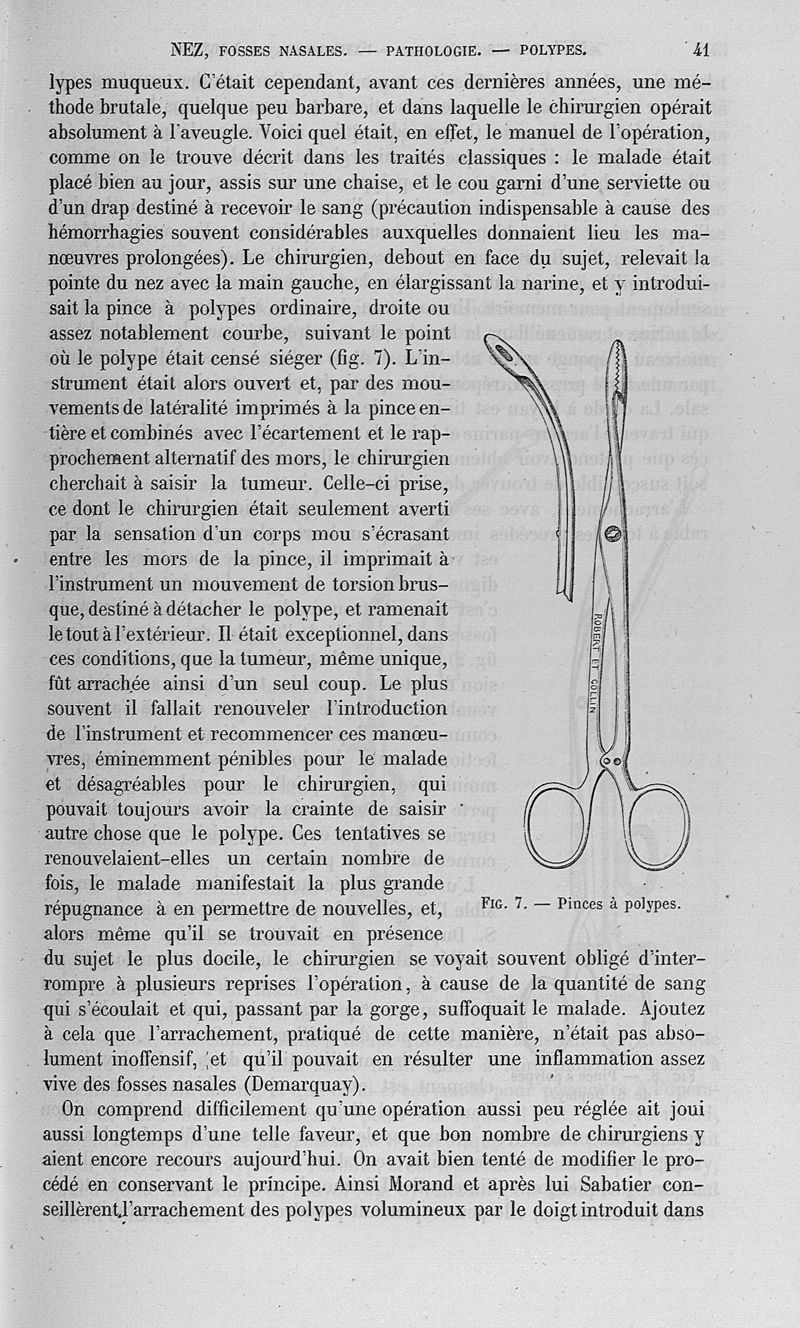 NEZ, FOSSES NASALES. — PATHOLOGIE. — POLYPES. 41

lypes muqueux. C'était cependant, avant ces dernières années, une méthode brutale, quelque peu barbare, et dans laquelle le chirurgien opérait absolument à l'aveugle. Voici quel était, en effet, le manuel de l'opération, comme on le trouve décrit dans les traités classiques : le malade était placé bien au jour, assis sur une chaise, et le cou garni d'une serviette ou d'un drap destiné à recevoir le sang (précaution indispensable à cause des hémorrhagies souvent considérables auxquelles donnaient lieu les manœuvres prolongées). Le chirurgien, debout en face du sujet, relevait la pointe du nez avec la main gauche, en élargissant la narine, et y introduisait la pince à polypes ordinaire, droite ou assez notablement courbe, suivant le point où le polype était censé siéger (fig. 7). L'instrument était alors ouvert et, par des mouvements de latéralité imprimés à la pince entière et combinés avec l'écartement et le rapprochement alternatif des mors, le chirurgien cherchait à saisir la tumeur. Celle-ci prise, ce dont le chirurgien était seulement averti par la sensation d'un corps mou s'écrasant entre les mors de la pince, il imprimait à l'instrument un mouvement de torsion brusque, destiné à détacher le polype, et ramenait le tout à l'extérieur. Il était exceptionnel, dans ces conditions, que la tumeur, même unique, fût arrachée ainsi d'un seul coup. Le plus souvent il fallait renouveler l'introduction de l'instrument et recommencer ces manœuvres, éminemment pénibles pour le malade et désagréables pour le chirurgien, qui pouvait toujours avoir la crainte de saisir autre chose que le polype. Ces tentatives se renouvelaient-elles un certain nombre de fois, le malade manifestait la plus grande répugnance à en permettre de nouvelles, et, alors même qu'il se trouvait en présence du sujet le plus docile, le chirurgien se voyait souvent obligé d'interrompre à plusieurs reprises l'opération, à cause de la quantité de sang qui s'écoulait et qui, passant par la gorge, suffoquait le malade. Ajoutez à cela que l'arrachement, pratiqué de cette manière, n'était pas absolument inoffensif, et qu'il pouvait en résulter une inflammation assez vive des fosses nasales (Demarquay).

ROBERT ET COLLIN

FIG. 7. — Pinces à polypes.

On comprend difficilement qu'une opération aussi peu réglée ait joui aussi longtemps d'une telle faveur, et que bon nombre de chirurgiens y aient encore recours aujourd'hui. On avait bien tenté de modifier le procédé en conservant le principe. Ainsi Morand et après lui Sabatier conseillèrent l'arrachement des polypes volumineux par le doigt introduit dans